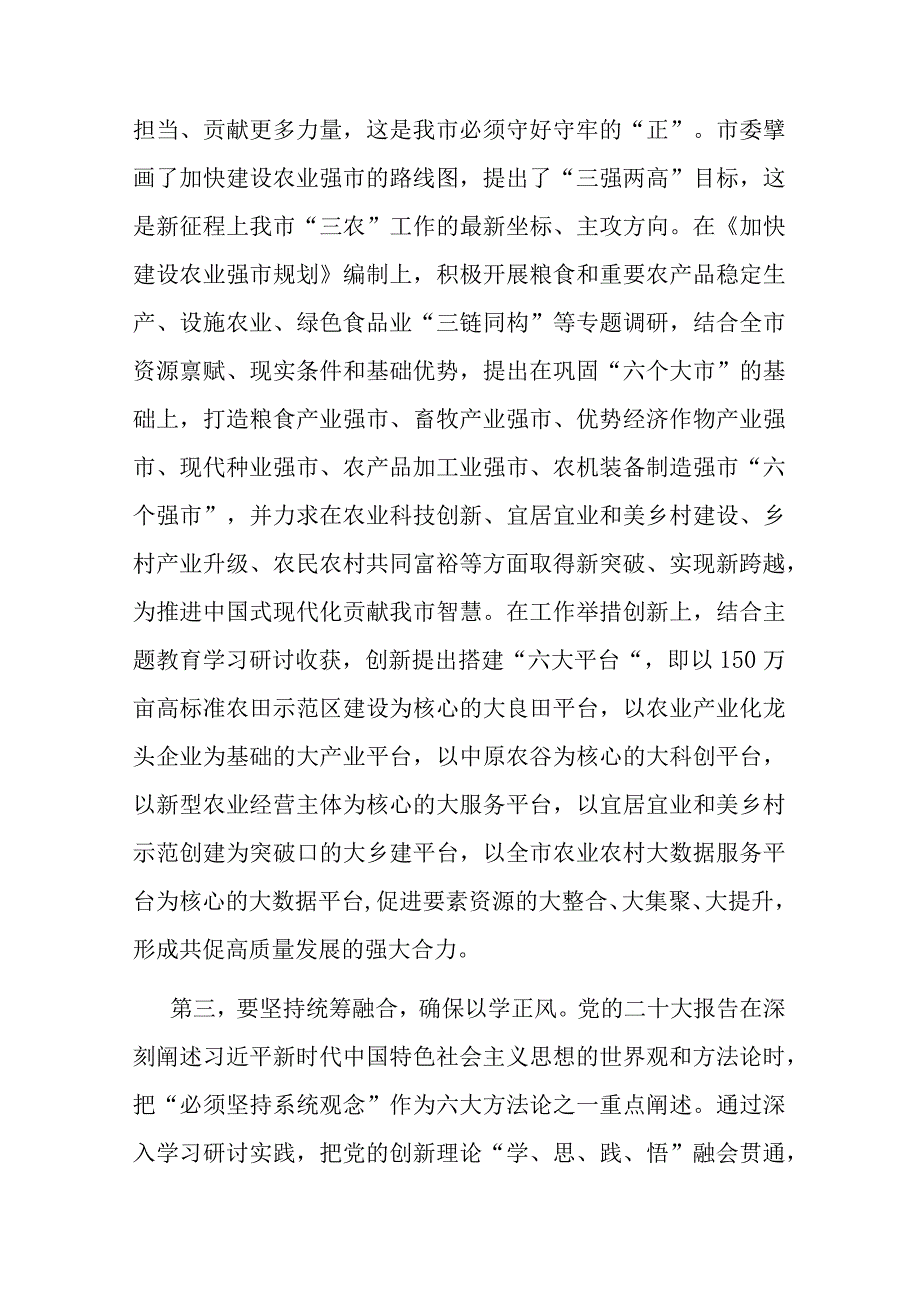 担当、贡献更多力量，这是我市必须守好守牢的“正”。市委擘画了加快建设农业强市的路线图，提出了“三强两高”目标，这是新征程上我市“三农”工作的最新坐标、主攻方向。在《加快建设农业强市规划》编制上，积极开展粮食和重要农产品稳定生产、设施农业、绿色食品业“三链同构”等专题调研，结合全市资源禀赋、现实条件和基础优势，提出在巩固“六个大市”的基础上，打造粮食产业强市、畜牧产业强市、优势经济作物产业强市、现代种业强市、农产品加工业强市、农机装备制造强市“六个强市”，并力求在农业科技创新、宜居宜业和美乡村建设、乡村产业升级、农民农村共同富裕等方面取得新突破、实现新跨越，为推进中国式现代化贡献我市智慧。在工作举措创新上，结合主题教育学习研讨收获，创新提出搭建“六大平台“，即以150万亩高标准农田示范区建设为核心的大良田平台，以农业产业化龙头企业为基础的大产业平台，以中原农谷为核心的大科创平台，以新型农业经营主体为核心的大服务平台，以宜居宜业和美乡村示范创建为突破口的大乡建平台，以全市农业农村大数据服务平台为核心的大数据平台,促进要素资源的大整合、大集聚、大提升，形成共促高质量发展的强大合力。

第三，要坚持统筹融合，确保以学正风。党的二十大报告在深刻阐述习近平新时代中国特色社会主义思想的世界观和方法论时，把“必须坚持系统观念”作为六大方法论之一重点阐述。通过深入学习研讨实践，把党的创新理论“学、思、践、悟”融会贯通，